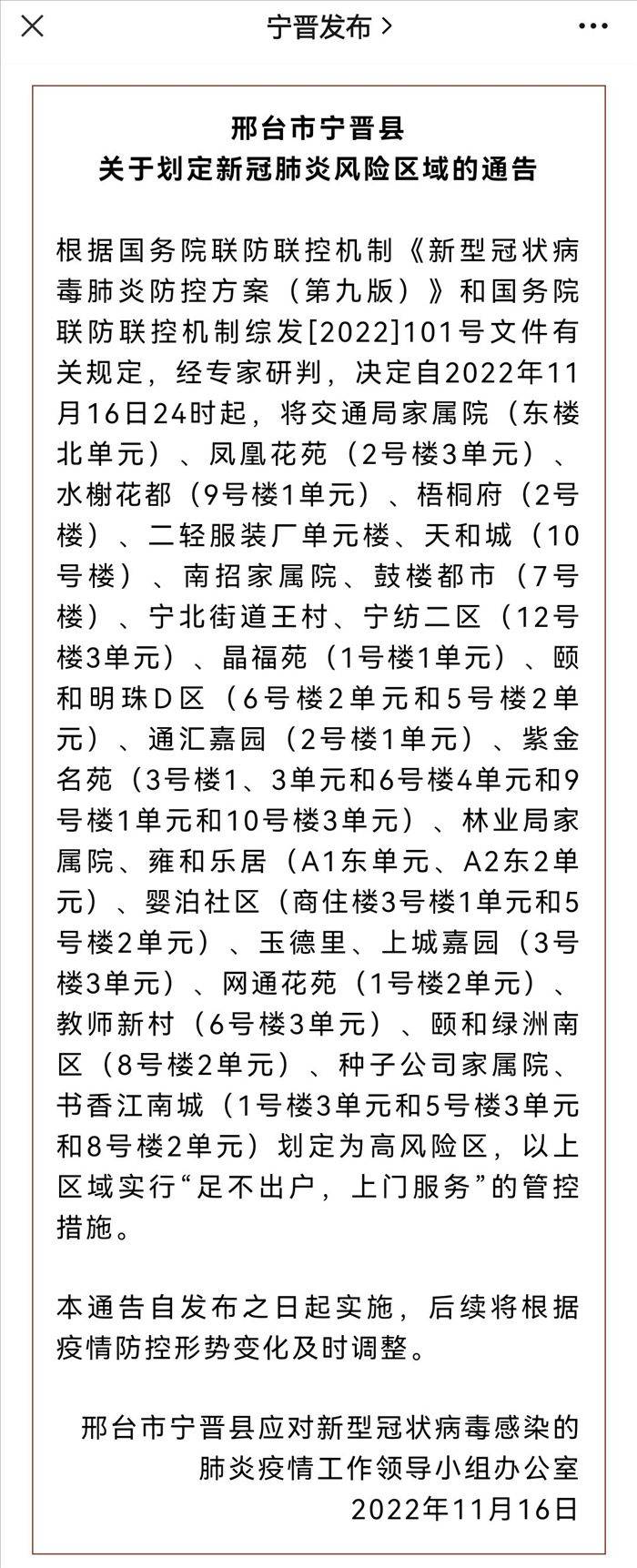 宁晋发布 >

邢台市宁晋县
关于划定新冠肺炎风险区域的通告

根据国务院联防联控机制《新型冠状病毒肺炎防控方案（第九版）》和国务院联防联控机制综发[2022]101号文件有关规定，经专家研判，决定自2022年11月16日24时起，将交通局家属院（东楼北单元）、凤凰花苑（2号楼3单元）、水榭花都（9号楼1单元）、梧桐府（2号楼）、二轻服装厂单元楼、天和城（10号楼）、南招家属院、鼓楼都市（7号楼）、宁北街道王村、宁纺二区（12号楼3单元）、晶福苑（1号楼1单元）、颐和明珠D区（6号楼2单元和5号楼2单元）、通汇嘉园（2号楼1单元）、紫金名苑（3号楼1、3单元和6号楼4单元和9号楼1单元和10号楼3单元）、林业局家属院、雍和乐居（A1东单元、A2东2单元）、婴泊社区（商住楼3号楼1单元和5号楼2单元）、玉德里、上城嘉园（3号楼3单元）、网通花苑（1号楼2单元）、教师新村（6号楼3单元）、颐和绿洲南区（8号楼2单元）、种子公司家属院、书香江南城（1号楼3单元和5号楼3单元和8号楼2单元）划定为高风险区，以上区域实行“足不出户，上门服务”的管控措施。

本通告自发布之日起实施，后续将根据疫情防控形势变化及时调整。

邢台市宁晋县应对新型冠状病毒感染的
肺炎疫情工作领导小组办公室
2022年11月16日